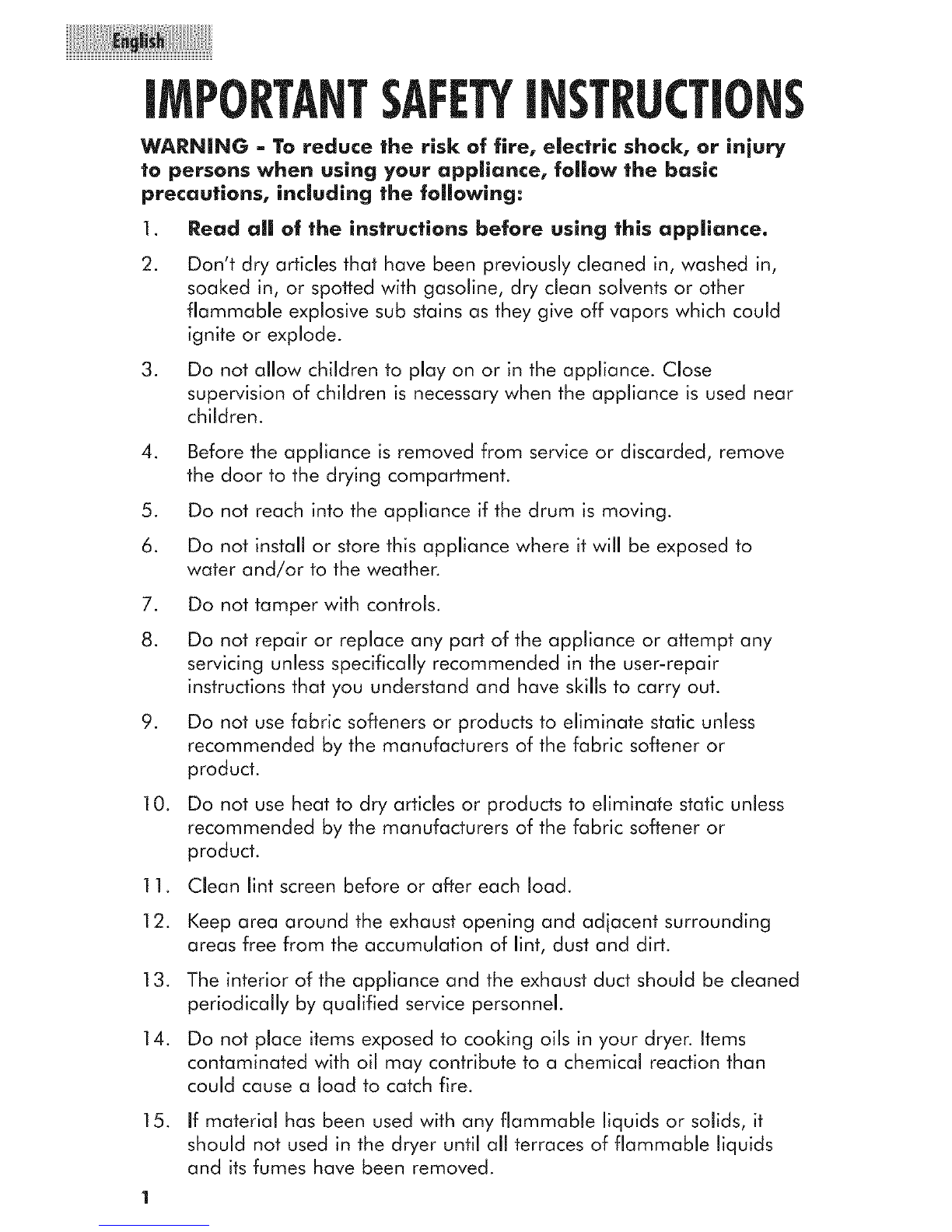 English

IMPORTANT SAFETY INSTRUCTIONS

WARNING - To reduce the risk of fire, electric shock, or injury to persons when using your appliance, follow the basic precautions, including the following:

1. Read all of the instructions before using this appliance.

2. Don't dry articles that have been previously cleaned in, washed in, soaked in, or spotted with gasoline, dry clean solvents or other flammable explosive sub stains as they give off vapors which could ignite or explode.

3. Do not allow children to play on or in the appliance. Close supervision of children is necessary when the appliance is used near children.

4. Before the appliance is removed from service or discarded, remove the door to the drying compartment.

5. Do not reach into the appliance if the drum is moving.

6. Do not install or store this appliance where it will be exposed to water and/or to the weather.

7. Do not tamper with controls.

8. Do not repair or replace any part of the appliance or attempt any servicing unless specifically recommended in the user-repair instructions that you understand and have skills to carry out.

9. Do not use fabric softeners or products to eliminate static unless recommended by the manufacturers of the fabric softener or product.

10. Do not use heat to dry articles or products to eliminate static unless recommended by the manufacturers of the fabric softener or product.

11. Clean lint screen before or after each load.

12. Keep area around the exhaust opening and adjacent surrounding areas free from the accumulation of lint, dust and dirt.

13. The interior of the appliance and the exhaust duct should be cleaned periodically by qualified service personnel.

14. Do not place items exposed to cooking oils in your dryer. Items contaminated with oil may contribute to a chemical reaction than could cause a load to catch fire.

15. If material has been used with any flammable liquids or solids, it should not used in the dryer until all terraces of flammable liquids and its fumes have been removed.

1